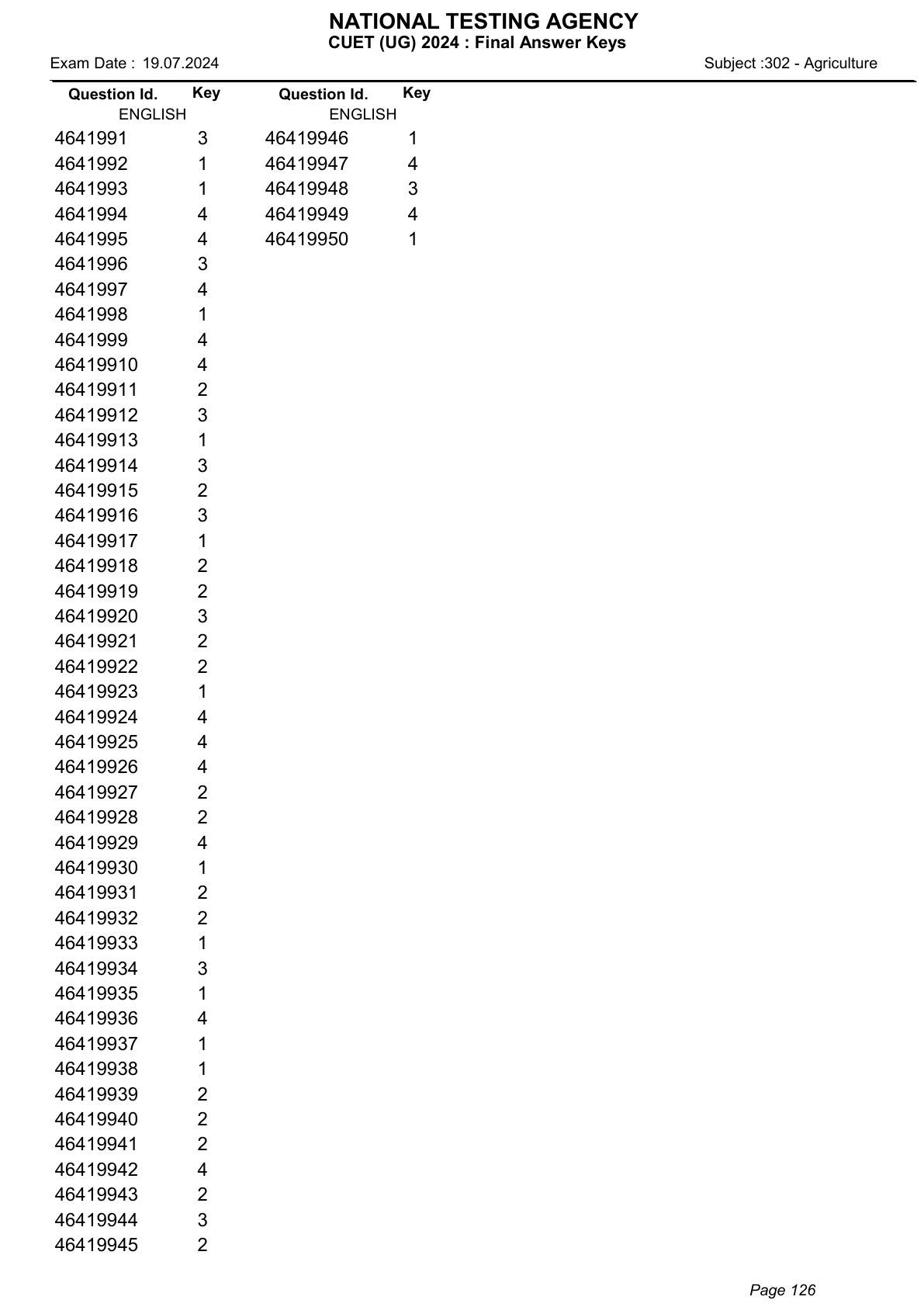 NATIONAL TESTING AGENCY
CUET (UG) 2024 : Final Answer Keys

Exam Date : 19.07.2024

Subject :302 - Agriculture

| Question Id. ENGLISH | Key |
|---|---|
| 4641991 | 3 |
| 4641992 | 1 |
| 4641993 | 1 |
| 4641994 | 4 |
| 4641995 | 4 |
| 4641996 | 3 |
| 4641997 | 4 |
| 4641998 | 1 |
| 4641999 | 4 |
| 46419910 | 4 |
| 46419911 | 2 |
| 46419912 | 3 |
| 46419913 | 1 |
| 46419914 | 3 |
| 46419915 | 2 |
| 46419916 | 3 |
| 46419917 | 1 |
| 46419918 | 2 |
| 46419919 | 2 |
| 46419920 | 3 |
| 46419921 | 2 |
| 46419922 | 2 |
| 46419923 | 1 |
| 46419924 | 4 |
| 46419925 | 4 |
| 46419926 | 4 |
| 46419927 | 2 |
| 46419928 | 2 |
| 46419929 | 4 |
| 46419930 | 1 |
| 46419931 | 2 |
| 46419932 | 2 |
| 46419933 | 1 |
| 46419934 | 3 |
| 46419935 | 1 |
| 46419936 | 4 |
| 46419937 | 1 |
| 46419938 | 1 |
| 46419939 | 2 |
| 46419940 | 2 |
| 46419941 | 2 |
| 46419942 | 4 |
| 46419943 | 2 |
| 46419944 | 3 |
| 46419945 | 2 |

| Question Id. ENGLISH | Key |
|---|---|
| 46419946 | 1 |
| 46419947 | 4 |
| 46419948 | 3 |
| 46419949 | 4 |
| 46419950 | 1 |

Page 126